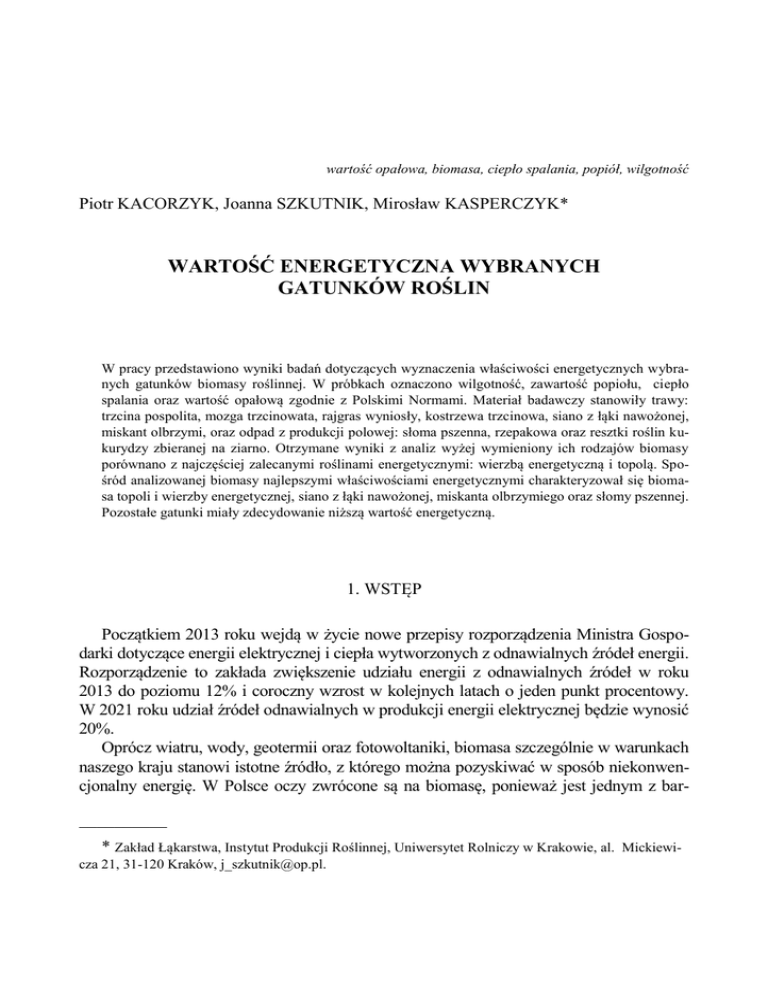 wartość opałowa, biomasa, ciepło spalania, popiół, wilgotność

Piotr KACORZYK, Joanna SZKUTNIK, Mirosław KASPERCZYK*

WARTOŚĆ ENERGETYCZNA WYBRANYCH GATUNKÓW ROŚLIN

W pracy przedstawiono wyniki badań dotyczących wyznaczenia właściwości energetycznych wybranych gatunków biomasy roślinnej. W próbkach oznaczono wilgotność, zawartość popiołu, ciepło spalania oraz wartość opałową zgodnie z Polskimi Normami. Materiał badawczy stanowiły trawy: trzcina pospolita, mozga trzcinowata, rajgras wyniosły, kostrzewa trzcinowa, siano z łąki nawożonej, miskant olbrzymi, oraz odpad z produkcji polowej: słoma pszenna, rzepakowa oraz resztki roślin kukurydzy zbieranej na ziarno. Otrzymane wyniki z analiz wyżej wymieniony ich rodzajów biomasy porównano z najczęściej zalecanymi roślinami energetycznymi: wierzbą energetyczną i topolą. Spośród analizowanej biomasy najlepszymi właściwościami energetycznymi charakteryzował się biomasa topoli i wierzby energetycznej, siano z łąki nawożonej, miskanta olbrzymiego oraz słomy pszennej. Pozostałe gatunki miały zdecydowanie niższą wartość energetyczną.

1. WSTĘP

Początkiem 2013 roku wejdą w życie nowe przepisy rozporządzenia Ministra Gospodarki dotyczące energii elektrycznej i ciepła wytworzonych z odnawialnych źródeł energii. Rozporządzenie to zakłada zwiększenie udziału energii z odnawialnych źródeł w roku 2013 do poziomu 12% i coroczny wzrost w kolejnych latach o jeden punkt procentowy. W 2021 roku udział źródeł odnawialnych w produkcji energii elektrycznej będzie wynosić 20%.

Oprócz wiatru, wody, geotermii oraz fotowoltaniki, biomasa szczególnie w warunkach naszego kraju stanowi istotne źródło, z którego można pozyskiwać w sposób niekonwencjonalny energię. W Polsce oczy zwrócone są na biomasę, ponieważ jest jednym z bar-

* Zakład Łąkarstwa, Instytut Produkcji Roślinnej, Uniwersytet Rolniczy w Krakowie, al. Mickiewicza 21, 31-120 Kraków, j_szkutnik@op.pl.